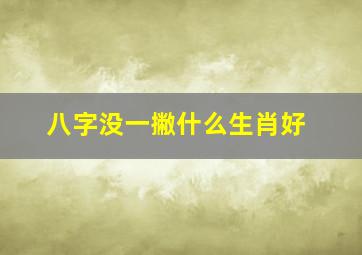 八字没一撇什么生肖好